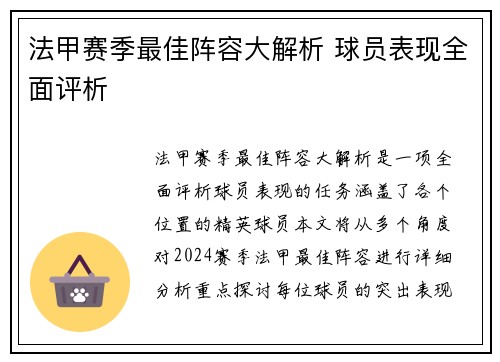 法甲赛季最佳阵容大解析 球员表现全面评析

法甲赛季最佳阵容大解析是一项全面评析球员表现的任务涵盖了各个位置的精英球员本文将从多个角度对2024赛季法甲最佳阵容进行详细分析重点探讨每位球员的突出表现